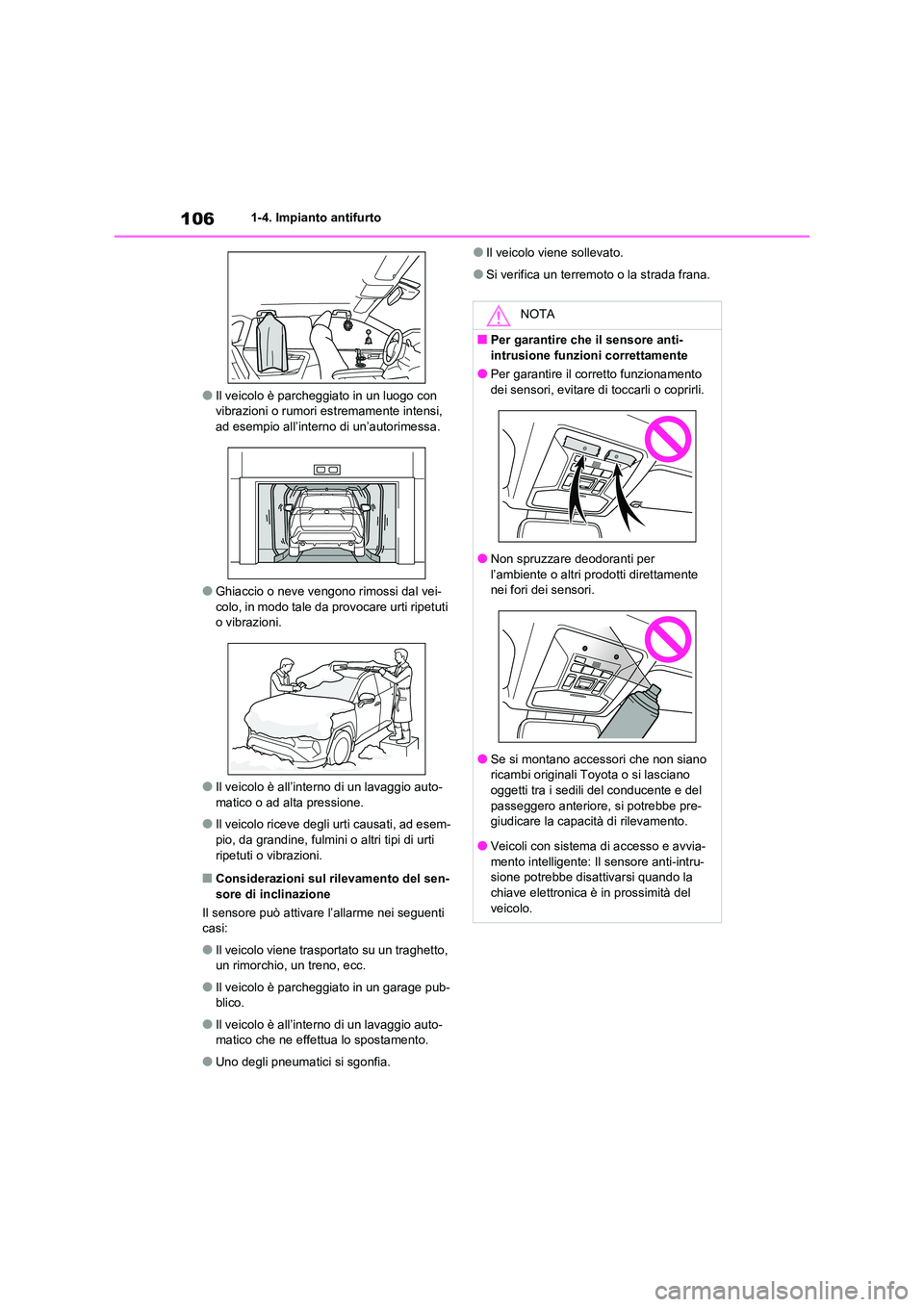 106 1-4. Impianto antifurto

●Il veicolo è parcheggiato in un luogo con vibrazioni o rumori estremamente intensi, ad esempio all'interno di un'autorimessa.

●Ghiaccio o neve vengono rimossi dal veicolo, in modo tale da provocare urti ripetuti o vibrazioni.

●Il veicolo è all'interno di un lavaggio automatico o ad alta pressione.

●Il veicolo riceve degli urti causati, ad esempio, da grandine, fulmini o altri tipi di urti ripetuti o vibrazioni.

■Considerazioni sul rilevamento del sensore di inclinazione

Il sensore può attivare l'allarme nei seguenti casi:

●Il veicolo viene trasportato su un traghetto, un rimorchio, un treno, ecc.

●Il veicolo è parcheggiato in un garage pubblico.

●Il veicolo è all'interno di un lavaggio automatico che ne effettua lo spostamento.

●Uno degli pneumatici si sgonfia.

●Il veicolo viene sollevato.

●Si verifica un terremoto o la strada frana.

NOTA

■Per garantire che il sensore anti-intrusione funzioni correttamente

●Per garantire il corretto funzionamento dei sensori, evitare di toccarli o coprirli.

●Non spruzzare deodoranti per l'ambiente o altri prodotti direttamente nei fori dei sensori.

●Se si montano accessori che non siano ricambi originali Toyota o si lasciano oggetti tra i sedili del conducente e del passeggero anteriore, si potrebbe pregiudicare la capacità di rilevamento.

●Veicoli con sistema di accesso e avviamento intelligente: Il sensore anti-intrusione potrebbe disattivarsi quando la chiave elettronica è in prossimità del veicolo.

carmanualsonline.info